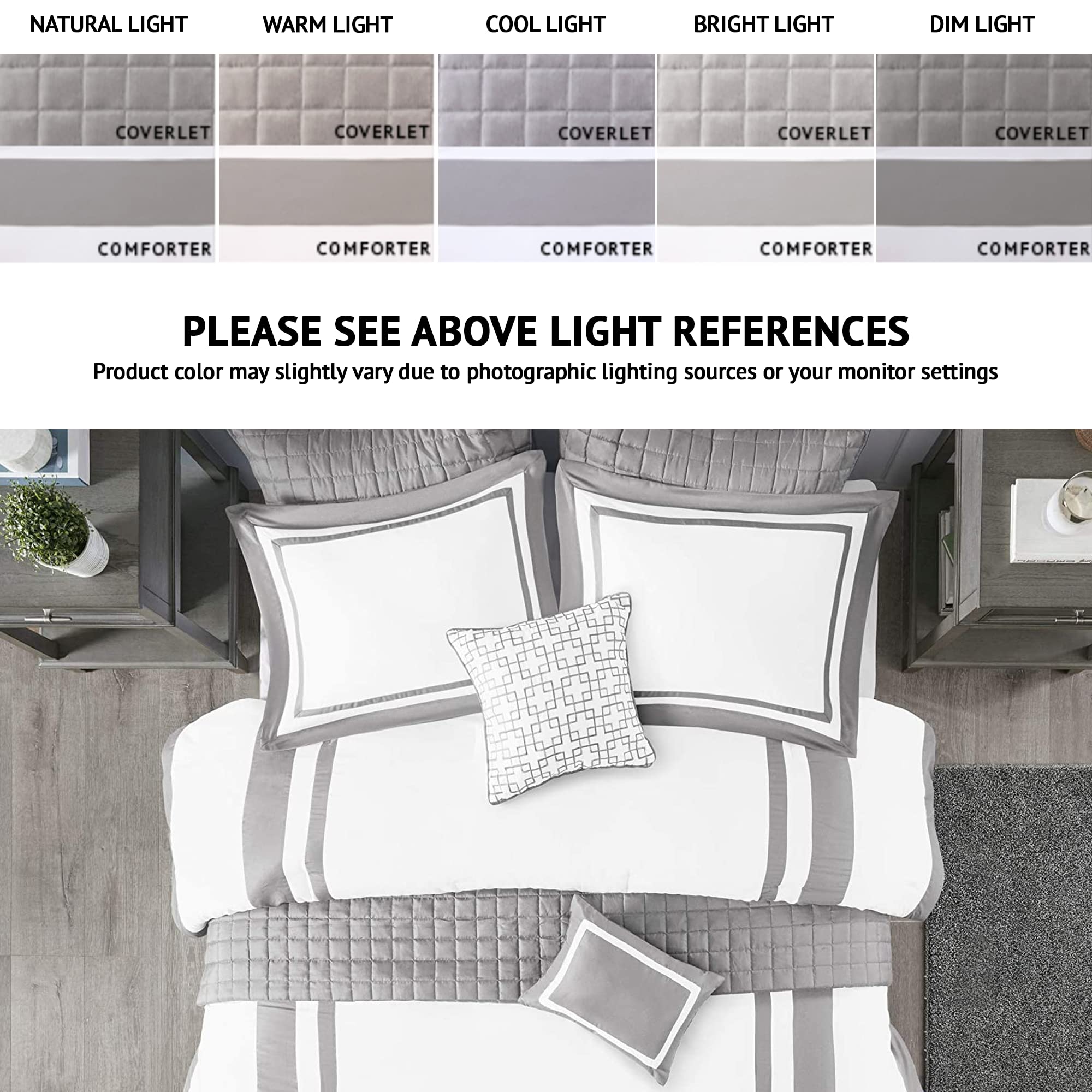 NATURAL LIGHT

COVERLET

COMFORTER

WARM LIGHT

COVERLET

COMFORTER

COOL LIGHT

COVERLET

COMFORTER

BRIGHT LIGHT

COVERLET

COMFORTER

DIM LIGHT

COVERLET

COMFORTER

PLEASE SEE ABOVE LIGHT REFERENCES

Product color may slightly vary due to photographic lighting sources or your monitor settings